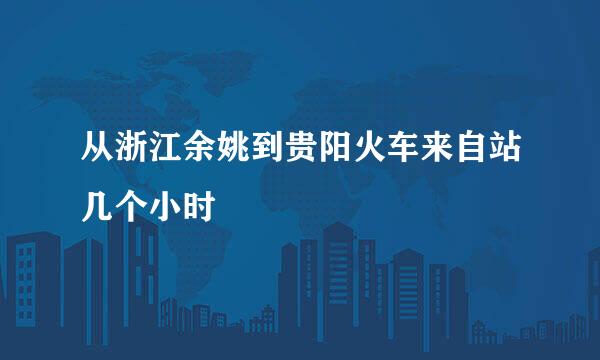 从浙江余姚到贵阳火车来自站几个小时